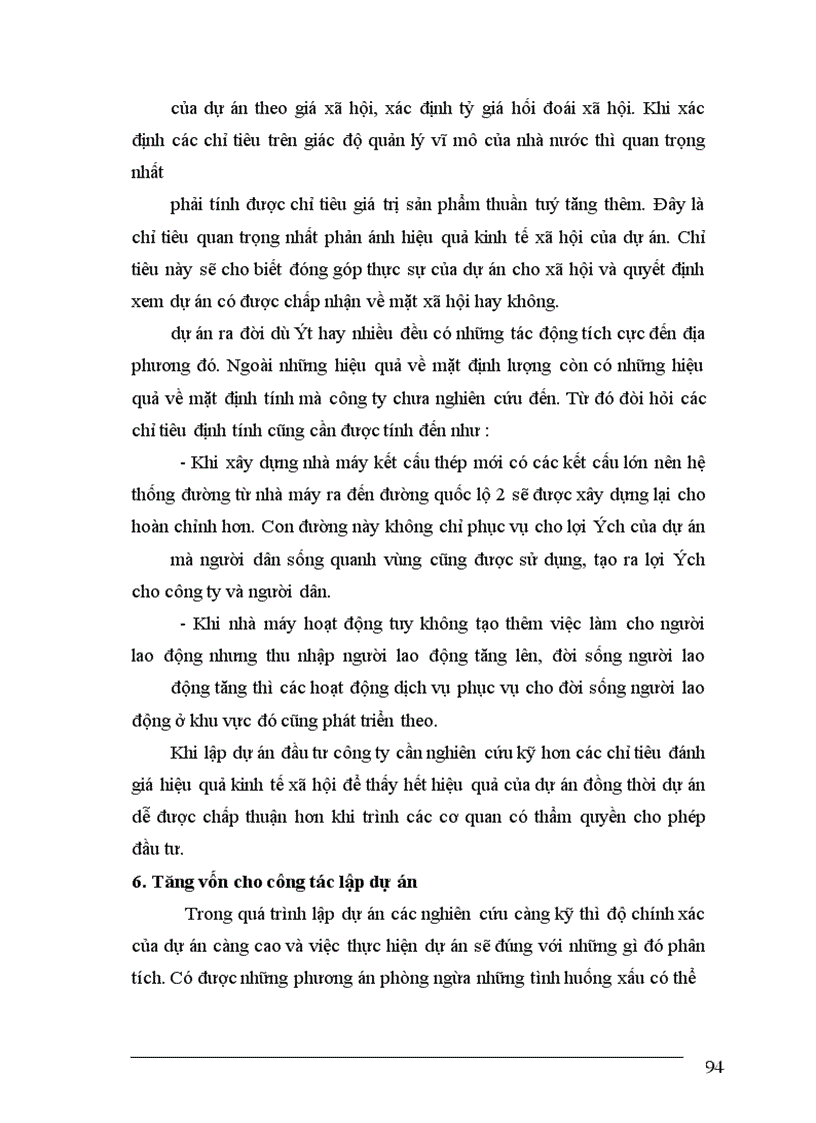 của dự án theo giá xã hội, xác định tỷ giá hối đoái xã hội. Khi xác định các chỉ tiêu trên giác độ quản lý vĩ mô của nhà nước thì quan trọng nhất

phải tính được chỉ tiêu giá trị sản phẩm thuần tuý tăng thêm. Đây là chỉ tiêu quan trọng nhất phản ánh hiệu quả kinh tế xã hội của dự án. Chỉ tiêu này sẽ cho biết đóng góp thực sự của dự án cho xã hội và quyết định xem dự án có được chấp nhận về mặt xã hội hay không.

dự án ra đời dù Ýt hay nhiều đều có những tác động tích cực đến địa phương đó. Ngoài những hiệu quả về mặt định lượng còn có những hiệu quả về mặt định tính mà công ty chưa nghiên cứu đến. Từ đó đòi hỏi các chỉ tiêu định tính cũng cần được tính đến như :

- Khi xây dựng nhà máy kết cấu thép mới có các kết cấu lớn nên hệ thống đường từ nhà máy ra đến đường quốc lộ 2 sẽ được xây dựng lại cho hoàn chỉnh hơn. Con đường này không chỉ phục vụ cho lợi Ých của dự án

mà người dân sống quanh vùng cũng được sử dụng, tạo ra lợi Ých cho công ty và người dân.

- Khi nhà máy hoạt động tuy không tạo thêm việc làm cho người lao động nhưng thu nhập người lao động tăng lên, đời sống người lao

động tăng thì các hoạt động dịch vụ phục vụ cho đời sống người lao động ở khu vực đó cũng phát triển theo.

Khi lập dự án đầu tư công ty cần nghiên cứu kỹ hơn các chỉ tiêu đánh giá hiệu quả kinh tế xã hội để thấy hết hiệu quả của dự án đồng thời dự án dễ được chấp thuận hơn khi trình các cơ quan có thẩm quyền cho phép đầu tư.

6. Tăng vốn cho công tác lập dự án

Trong quá trình lập dự án các nghiên cứu càng kỹ thì độ chính xác của dự án càng cao và việc thực hiện dự án sẽ đúng với những gì đó phân tích. Có được những phương án phòng ngừa những tình huống xấu có thể

94